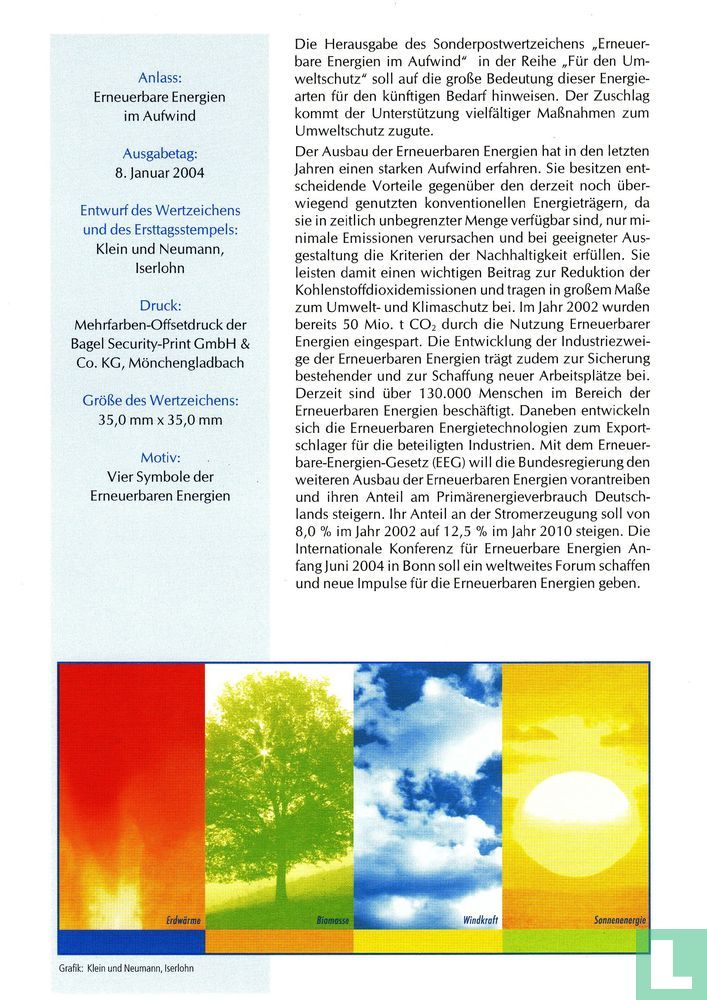 Anlass:
Erneuerbare Energien im Aufwind

Ausgabetag:
8. Januar 2004

Entwurf des Wertzeichens und des Ersttagsstempels:
Klein und Neumann, Iserlohn

Druck:
Mehrfarben-Offsetdruck der Bagel Security-Print GmbH & Co. KG, Mönchengladbach

Größe des Wertzeichens:
35,0 mm x 35,0 mm

Motiv:
Vier Symbole der Erneuerbaren Energien

Die Herausgabe des Sonderpostwertzeichens „Erneuerbare Energien im Aufwind" in der Reihe „Für den Umweltschutz" soll auf die große Bedeutung dieser Energiearten für den künftigen Bedarf hinweisen. Der Zuschlag kommt der Unterstützung vielfältiger Maßnahmen zum Umweltschutz zugute.

Der Ausbau der Erneuerbaren Energien hat in den letzten Jahren einen starken Aufwind erfahren. Sie besitzen entscheidende Vorteile gegenüber den derzeit noch überwiegend genutzten konventionellen Energieträgern, da sie in zeitlich unbegrenzter Menge verfügbar sind, nur minimale Emissionen verursachen und bei geeigneter Ausgestaltung die Kriterien der Nachhaltigkeit erfüllen. Sie leisten damit einen wichtigen Beitrag zur Reduktion der Kohlenstoffdioxidemissionen und tragen in großem Maße zum Umwelt- und Klimaschutz bei. Im Jahr 2002 wurden bereits 50 Mio. t $CO_2$ durch die Nutzung Erneuerbarer Energien eingespart. Die Entwicklung der Industriezweige der Erneuerbaren Energien trägt zudem zur Sicherung bestehender und zur Schaffung neuer Arbeitsplätze bei. Derzeit sind über 130.000 Menschen im Bereich der Erneuerbaren Energien beschäftigt. Daneben entwickeln sich die Erneuerbaren Energietechnologien zum Exportschlager für die beteiligten Industrien. Mit dem Erneuerbare-Energien-Gesetz (EEG) will die Bundesregierung den weiteren Ausbau der Erneuerbaren Energien vorantreiben und ihren Anteil am Primärenergieverbrauch Deutschlands steigern. Ihr Anteil an der Stromerzeugung soll von 8,0 % im Jahr 2002 auf 12,5 % im Jahr 2010 steigen. Die Internationale Konferenz für Erneuerbare Energien Anfang Juni 2004 in Bonn soll ein weltweites Forum schaffen und neue Impulse für die Erneuerbaren Energien geben.

Erdwärme
Biomasse
Windkraft
Sonnenenergie

Grafik: Klein und Neumann, Iserlohn